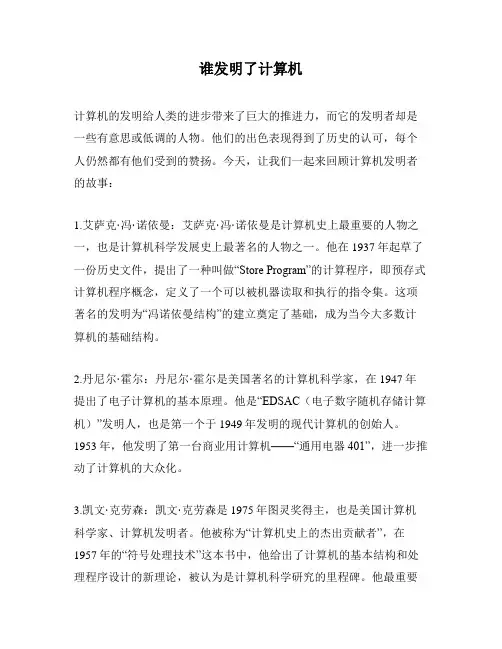 谁发明了计算机

计算机的发明给人类的进步带来了巨大的推进力，而它的发明者却是一些有意思或低调的人物。他们的出色表现得到了历史的认可，每个人仍然都有他们受到的赞扬。今天，让我们一起来回顾计算机发明者的故事：

1.艾萨克·冯·诺依曼：艾萨克·冯·诺依曼是计算机史上最重要的人物之一，也是计算机科学发展史上最著名的人物之一。他在 1937 年起草了一份历史文件，提出了一种叫做“Store Program”的计算程序，即预存式计算机程序概念，定义了一个可以被机器读取和执行的指令集。这项著名的发明为“冯诺依曼结构”的建立奠定了基础，成为当今大多数计算机的基础结构。

2.丹尼尔·霍尔：丹尼尔·霍尔是美国著名的计算机科学家，在 1947 年提出了电子计算机的基本原理。他是“EDSAC（电子数字随机存储计算机）”发明人，也是第一个于 1949 年发明的现代计算机的创始人。1953 年，他发明了第一台商业用计算机——“通用电器 401”，进一步推动了计算机的大众化。

3.凯文·克劳森：凯文·克劳森是 1975 年图灵奖得主，也是美国计算机科学家、计算机发明者。他被称为“计算机史上的杰出贡献者”，在 1957 年的“符号处理技术”这本书中，他给出了计算机的基本结构和处理程序设计的新理论，被认为是计算机科学研究的里程碑。他最重要